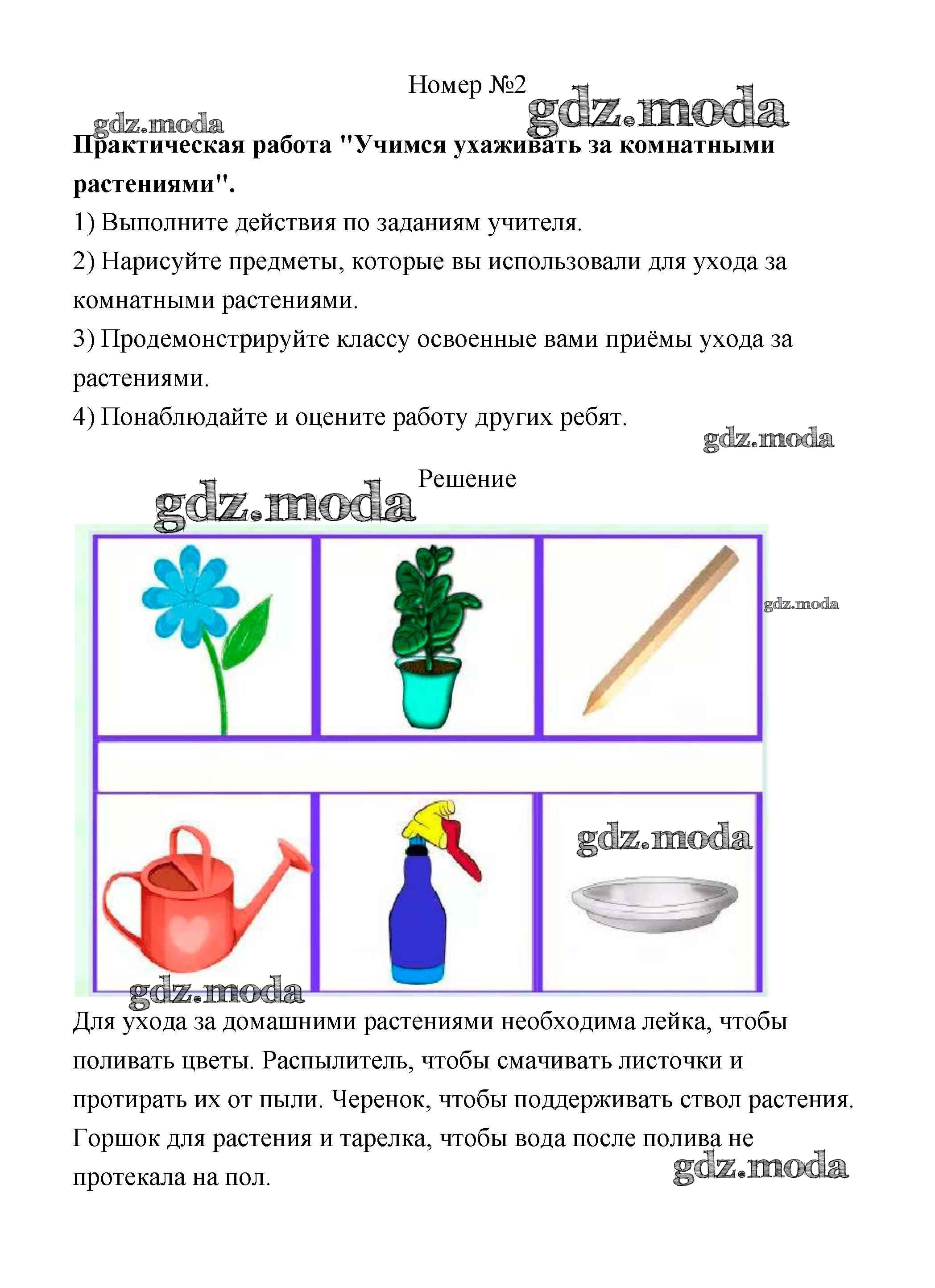 Номер №2

gdz.moda

gdz.moda

Практическая работа "Учимся ухаживать за комнатными растениями".

1) Выполните действия по заданиям учителя.

2) Нарисуйте предметы, которые вы использовали для ухода за комнатными растениями.

3) Продемонстрируйте классу освоенные вами приёмы ухода за растениями.

4) Понаблюдайте и оцените работу других ребят.

gdz.moda

Решение

gdz.moda

gdz.moda

gdz.moda

gdz.moda

Для ухода за домашними растениями необходима лейка, чтобы поливать цветы. Распылитель, чтобы смачивать листочки и протирать их от пыли. Черенок, чтобы поддерживать ствол растения. Горшок для растения и тарелка, чтобы вода после полива не протекала на пол.

gdz.moda